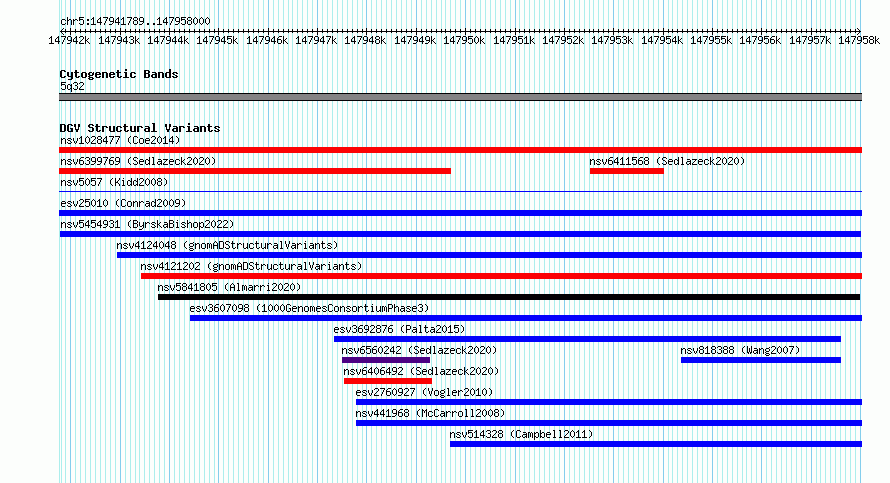 chr5:147941789..147958000

147942k 147943k 147944k 147945k 147946k 147947k 147948k 147949k 147950k 147951k 147952k 147953k 147954k 147955k 147956k 147957k 147958k

Cytogenetic Bands
5q32

DGV Structural Variants
nsv1028477 (Coe2014)
nsv6399769 (Sedlazeck2020)
nsv6411568 (Sedlazeck2020)
nsv5057 (Kidd2008)
esv25010 (Conrad2009)
nsv5454931 (ByrskaBishop2022)
nsv4124048 (gnomADStructuralVariants)
nsv4121202 (gnomADStructuralVariants)
nsv5841805 (Almarri2020)
esv3607098 (1000GenomesConsortiumPhase3)
esv3692876 (Palta2015)
nsv6560242 (Sedlazeck2020)
nsv818388 (Wang2007)
nsv6406492 (Sedlazeck2020)
esv2760927 (Vogler2010)
nsv441968 (McCarroll2008)
nsv514328 (Campbell2011)